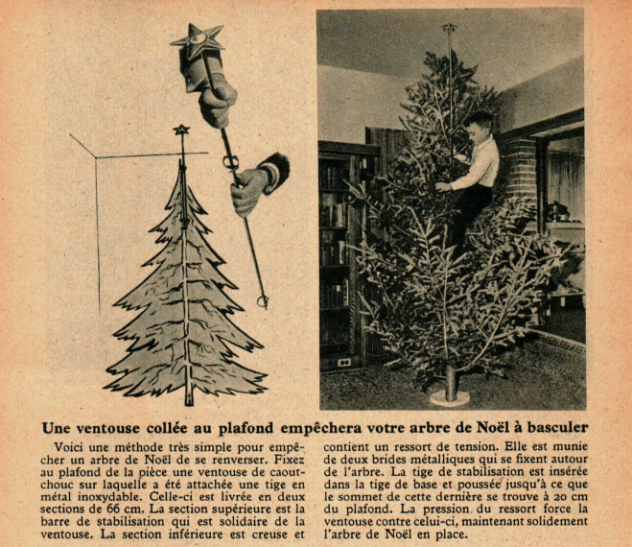 Une ventouse collée au plafond empêchera votre arbre de Noël à basculer

Voici une méthode très simple pour empêcher un arbre de Noël de se renverser. Fixez au plafond de la pièce une ventouse de caoutchouc sur laquelle a été attachée une tige en métal inoxydable. Celle-ci est livrée en deux sections de 66 cm. La section supérieure est la barre de stabilisation qui est solidaire de la ventouse. La section inférieure est creuse et contient un ressort de tension. Elle est munie de deux brides métalliques qui se fixent autour de l'arbre. La tige de stabilisation est insérée dans la tige de base et poussée jusqu'à ce que le sommet de cette dernière se trouve à 20 cm du plafond. La pression du ressort force la ventouse contre celui-ci, maintenant solidement l'arbre de Noël en place.